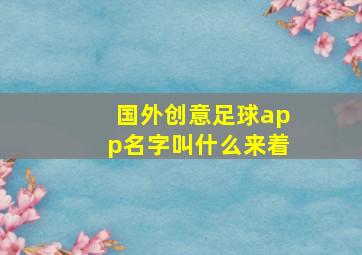 国外创意足球app名字叫什么来着